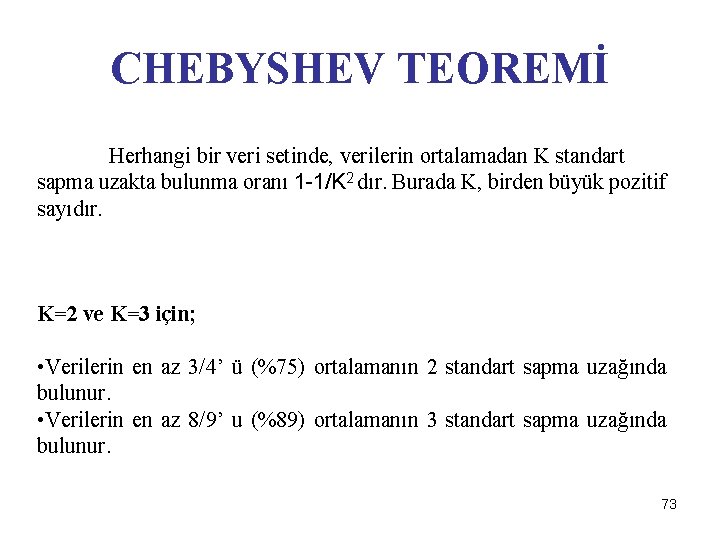 CHEBYSHEV TEOREMİ

Herhangi bir veri setinde, verilerin ortalamadan K standart sapma uzakta bulunma oranı $1-1/K^2$ dır. Burada K, birden büyük pozitif sayıdır.

K=2 ve K=3 için;

•Verilerin en az 3/4' ü (%75) ortalamanın 2 standart sapma uzağında bulunur.
•Verilerin en az 8/9' u (%89) ortalamanın 3 standart sapma uzağında bulunur.

73